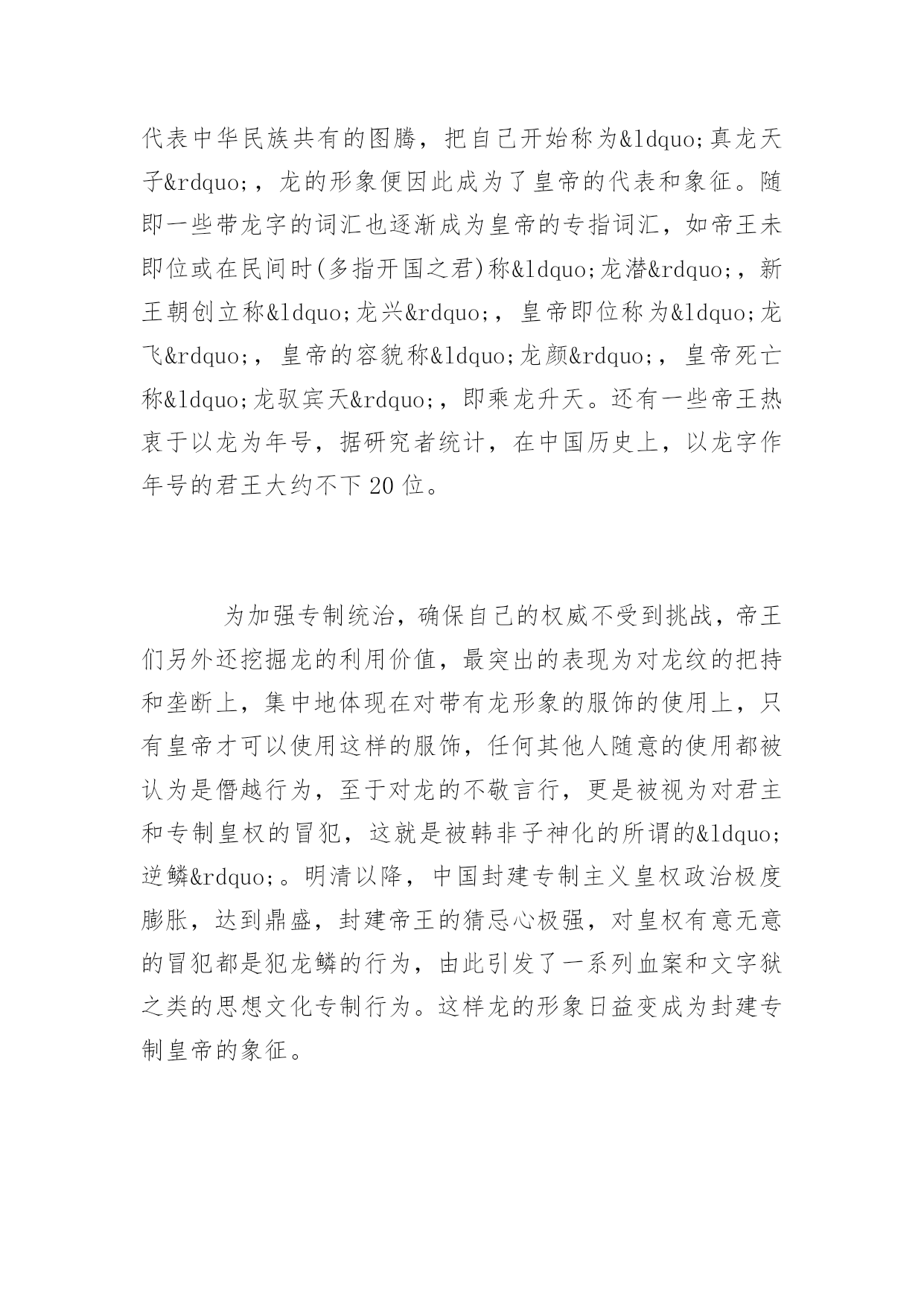 代表中华民族共有的图腾，把自己开始称为&ldquo;真龙天子&rdquo;，龙的形象便因此成为了皇帝的代表和象征。随即一些带龙字的词汇也逐渐成为皇帝的专指词汇，如帝王未即位或在民间时(多指开国之君)称&ldquo;龙潜&rdquo;，新王朝创立称&ldquo;龙兴&rdquo;，皇帝即位称为&ldquo;龙飞&rdquo;，皇帝的容貌称&ldquo;龙颜&rdquo;，皇帝死亡称&ldquo;龙驭宾天&rdquo;，即乘龙升天。还有一些帝王热衷于以龙为年号，据研究者统计，在中国历史上，以龙字作年号的君王大约不下20位。

为加强专制统治，确保自己的权威不受到挑战，帝王们另外还挖掘龙的利用价值，最突出的表现为对龙纹的把持和垄断上，集中地体现在对带有龙形象的服饰的使用上，只有皇帝才可以使用这样的服饰，任何其他人随意的使用都被认为是僭越行为，至于对龙的不敬言行，更是被视为对君主和专制皇权的冒犯，这就是被韩非子神化的所谓的&ldquo;逆鳞&rdquo;。明清以降，中国封建专制主义皇权政治极度膨胀，达到鼎盛，封建帝王的猜忌心极强，对皇权有意无意的冒犯都是犯龙鳞的行为，由此引发了一系列血案和文字狱之类的思想文化专制行为。这样龙的形象日益变成为封建专制皇帝的象征。